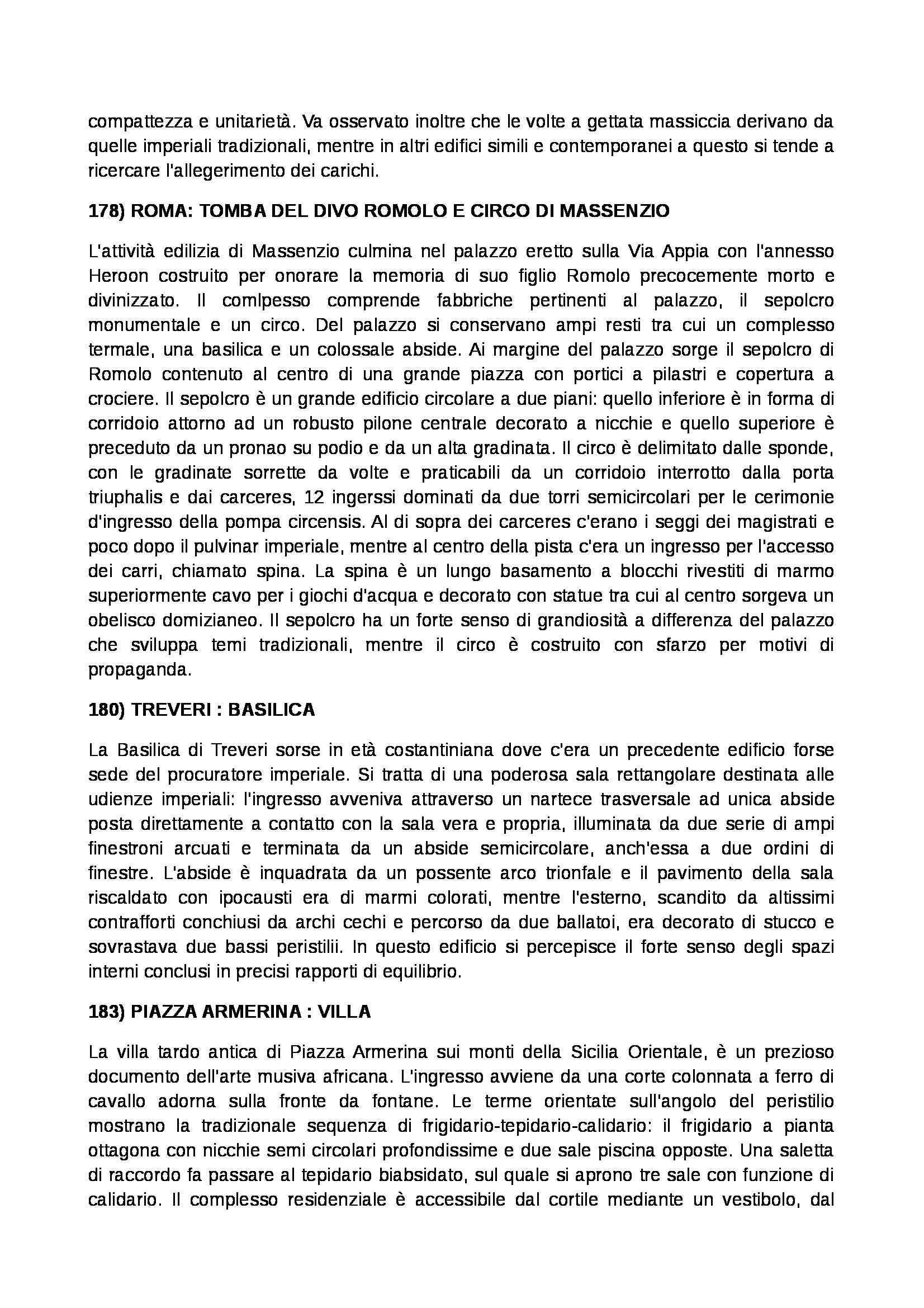 compattezza e unitarietà. Va osservato inoltre che le volte a gettata massiccia derivano da quelle imperiali tradizionali, mentre in altri edifici simili e contemporanei a questo si tende a ricercare l'allegerimento dei carichi.

178) ROMA: TOMBA DEL DIVO ROMOLO E CIRCO DI MASSENZIO

L'attività edilizia di Massenzio culmina nel palazzo eretto sulla Via Appia con l'annesso Heroon costruito per onorare la memoria di suo figlio Romolo precocemente morto e divinizzato. Il comlpesso comprende fabbriche pertinenti al palazzo, il sepolcro monumentale e un circo. Del palazzo si conservano ampi resti tra cui un complesso termale, una basilica e un colossale abside. Ai margine del palazzo sorge il sepolcro di Romolo contenuto al centro di una grande piazza con portici a pilastri e copertura a crociere. Il sepolcro è un grande edificio circolare a due piani: quello inferiore è in forma di corridoio attorno ad un robusto pilone centrale decorato a nicchie e quello superiore è preceduto da un pronao su podio e da un alta gradinata. Il circo è delimitato dalle sponde, con le gradinate sorrette da volte e praticabili da un corridoio interrotto dalla porta triuphalis e dai carceres, 12 ingerssi dominati da due torri semicircolari per le cerimonie d'ingresso della pompa circensis. Al di sopra dei carceres c'erano i seggi dei magistrati e poco dopo il pulvinar imperiale, mentre al centro della pista c'era un ingresso per l'accesso dei carri, chiamato spina. La spina è un lungo basamento a blocchi rivestiti di marmo superiormente cavo per i giochi d'acqua e decorato con statue tra cui al centro sorgeva un obelisco domizianeo. Il sepolcro ha un forte senso di grandiosità a differenza del palazzo che sviluppa temi tradizionali, mentre il circo è costruito con sfarzo per motivi di propaganda.

180) TREVERI : BASILICA

La Basilica di Treveri sorse in età costantiniana dove c'era un precedente edificio forse sede del procuratore imperiale. Si tratta di una poderosa sala rettangolare destinata alle udienze imperiali: l'ingresso avveniva attraverso un nartece trasversale ad unica abside posta direttamente a contatto con la sala vera e propria, illuminata da due serie di ampi finestroni arcuati e terminata da un abside semicircolare, anch'essa a due ordini di finestre. L'abside è inquadrata da un possente arco trionfale e il pavimento della sala riscaldato con ipocausti era di marmi colorati, mentre l'esterno, scandito da altissimi contrafforti conchiusi da archi cechi e percorso da due ballatoi, era decorato di stucco e sovrastava due bassi peristilii. In questo edificio si percepisce il forte senso degli spazi interni conclusi in precisi rapporti di equilibrio.

183) PIAZZA ARMERINA : VILLA

La villa tardo antica di Piazza Armerina sui monti della Sicilia Orientale, è un prezioso documento dell'arte musiva africana. L'ingresso avviene da una corte colonnata a ferro di cavallo adorna sulla fronte da fontane. Le terme orientate sull'angolo del peristilio mostrano la tradizionale sequenza di frigidario-tepidario-calidario: il frigidario a pianta ottagona con nicchie semi circolari profondissime e due sale piscina opposte. Una saletta di raccordo fa passare al tepidario biabsidato, sul quale si aprono tre sale con funzione di calidario. Il complesso residenziale è accessibile dal cortile mediante un vestibolo, dal